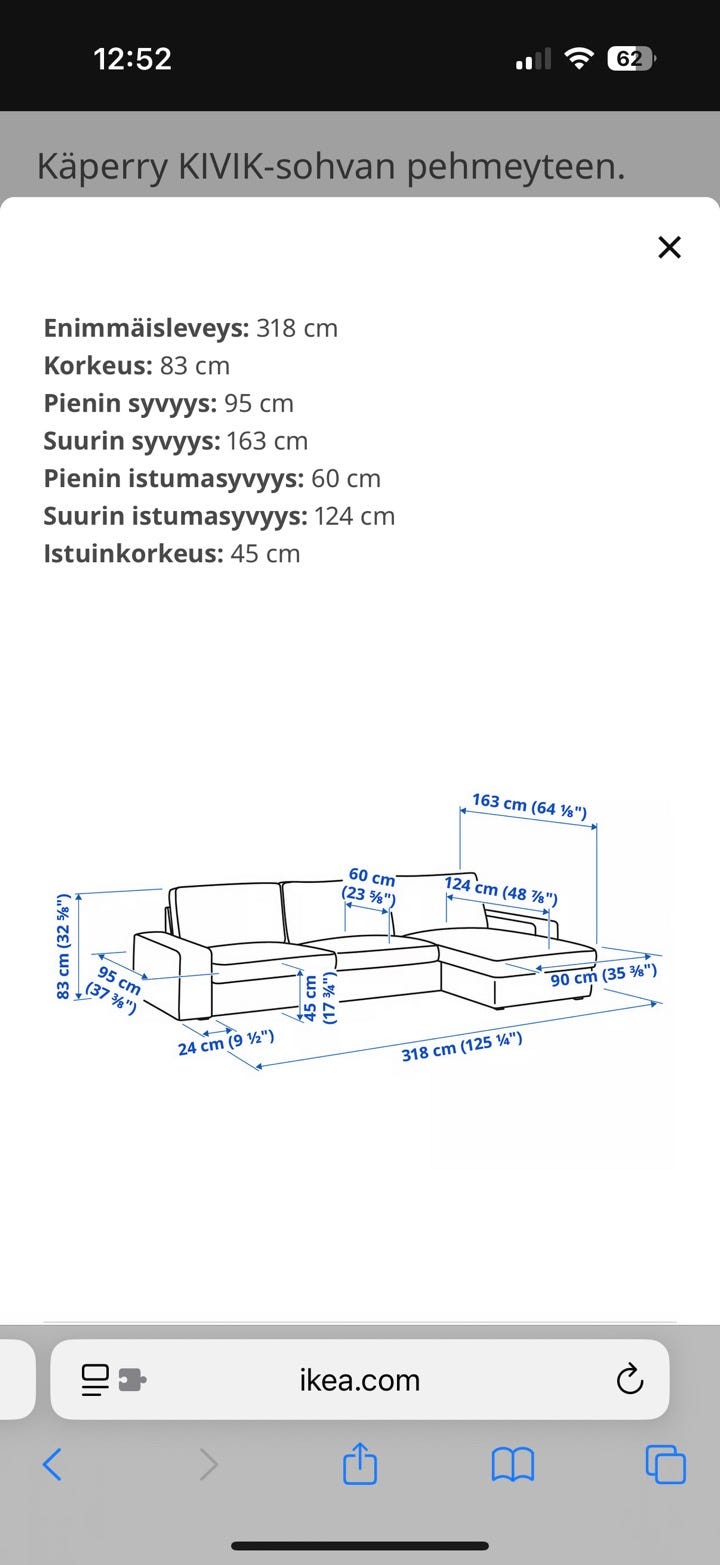 12:52

62

Käperry KIVIK-sohvan pehmeyteen.

×

**Enimmäisleveys:** 318 cm
**Korkeus:** 83 cm
**Pienin syvyys:** 95 cm
**Suurin syvyys:** 163 cm
**Pienin istumasyvyys:** 60 cm
**Suurin istumasyvyys:** 124 cm
**Istuinkorkeus:** 45 cm

163 cm (64 ⅛")
60 cm (23 ⅝")
124 cm (48 ⅞")
83 cm (32 ⅝")
95 cm (37 ⅜")
45 cm (17 ¾")
90 cm (35 ⅜")
24 cm (9 ½")
318 cm (125 ¼")

ikea.com